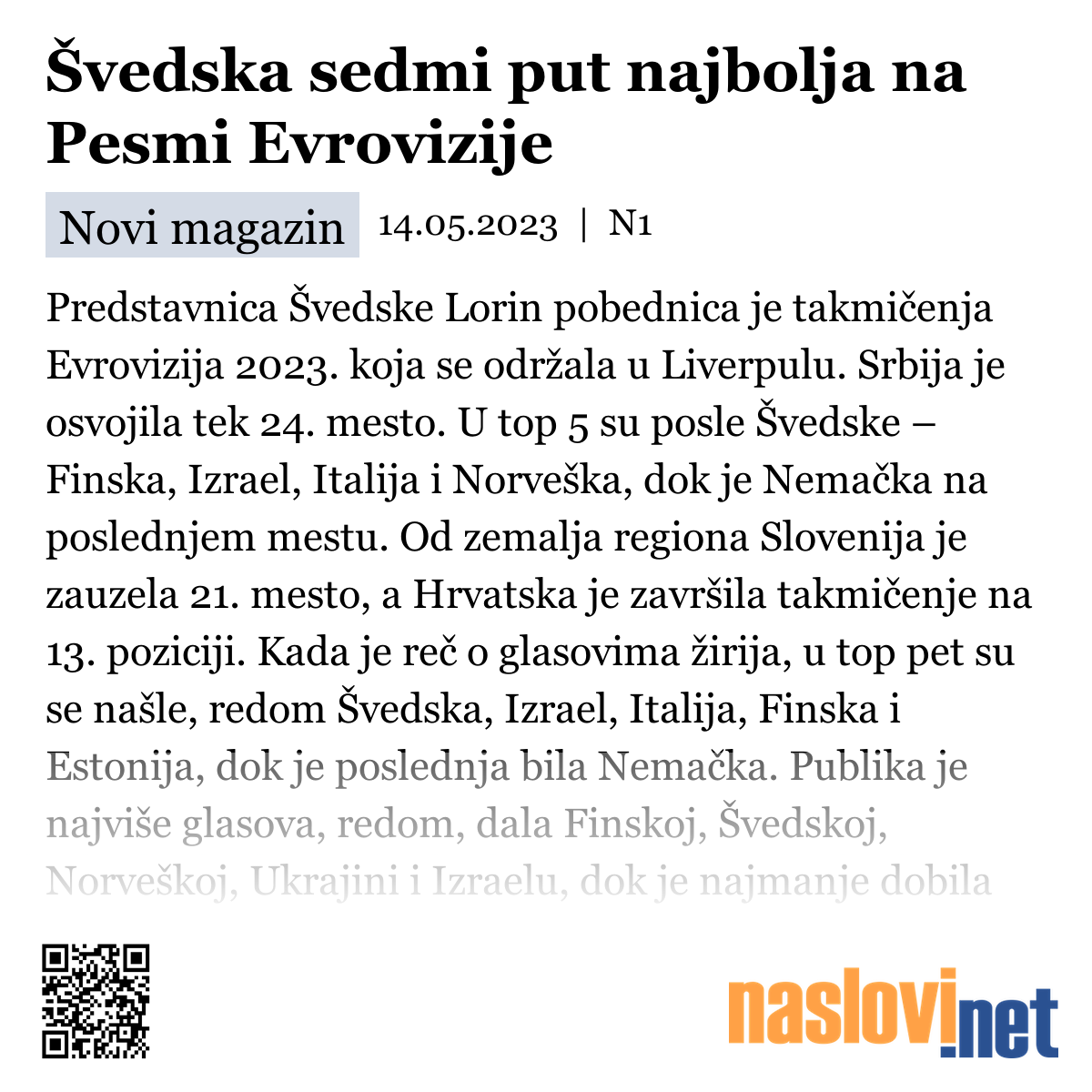 Švedska sedmi put najbolja na Pesmi Evrovizije

Novi magazin 14.05.2023 | N1

Predstavnica Švedske Lorin pobednica je takmičenja Evrovizija 2023. koja se održala u Liverpulu. Srbija je osvojila tek 24. mesto. U top 5 su posle Švedske – Finska, Izrael, Italija i Norveška, dok je Nemačka na poslednjem mestu. Od zemalja regiona Slovenija je zauzela 21. mesto, a Hrvatska je završila takmičenje na 13. poziciji. Kada je reč o glasovima žirija, u top pet su se našle, redom Švedska, Izrael, Italija, Finska i Estonija, dok je poslednja bila Nemačka. Publika je najviše glasova, redom, dala Finskoj, Švedskoj, Norveškoj, Ukrajini i Izraelu, dok je najmanje dobila

naslovi.net